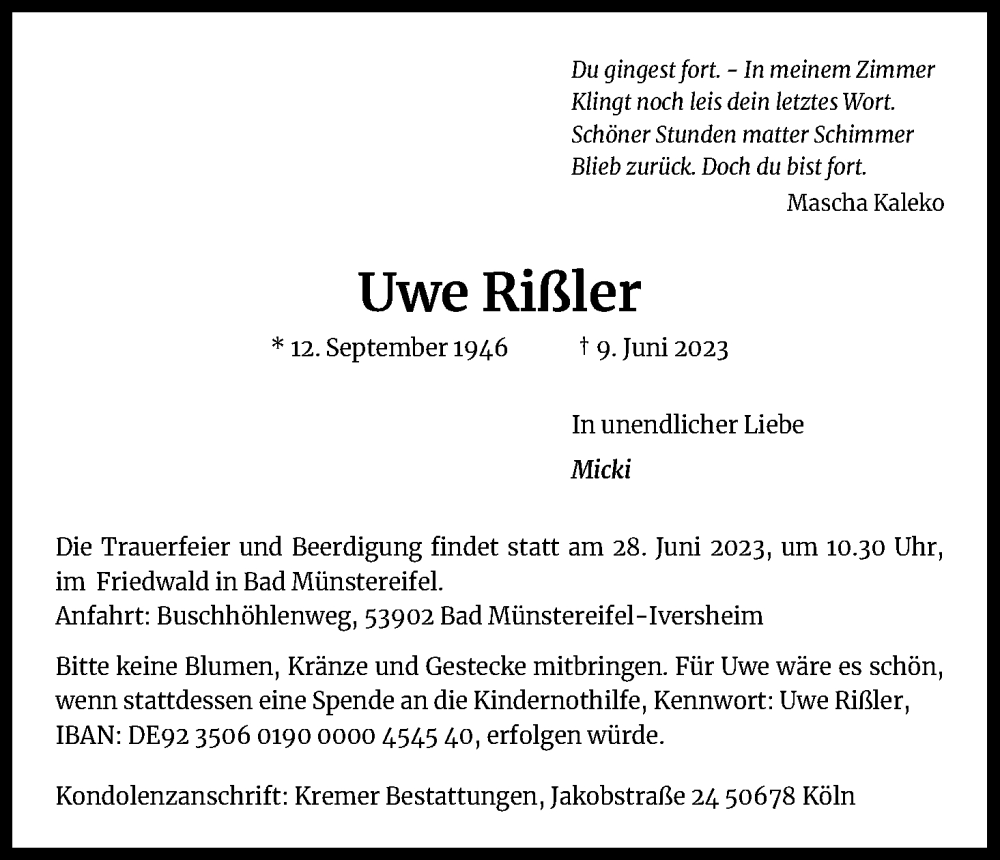 Du gingest fort. – In meinem Zimmer
Klingt noch leis dein letztes Wort.
Schöner Stunden matter Schimmer
Blieb zurück. Doch du bist fort.
Mascha Kaleko

Uwe Rißler

* 12. September 1946 † 9. Juni 2023

In unendlicher Liebe

Micki

Die Trauerfeier und Beerdigung findet statt am 28. Juni 2023, um 10.30 Uhr, im Friedwald in Bad Münstereifel.
Anfahrt: Buschhöhlenweg, 53902 Bad Münstereifel-Iversheim

Bitte keine Blumen, Kränze und Gestecke mitbringen. Für Uwe wäre es schön, wenn stattdessen eine Spende an die Kindernothilfe, Kennwort: Uwe Rißler, IBAN: DE92 3506 0190 0000 4545 40, erfolgen würde.

Kondolenzanschrift: Kremer Bestattungen, Jakobstraße 24 50678 Köln